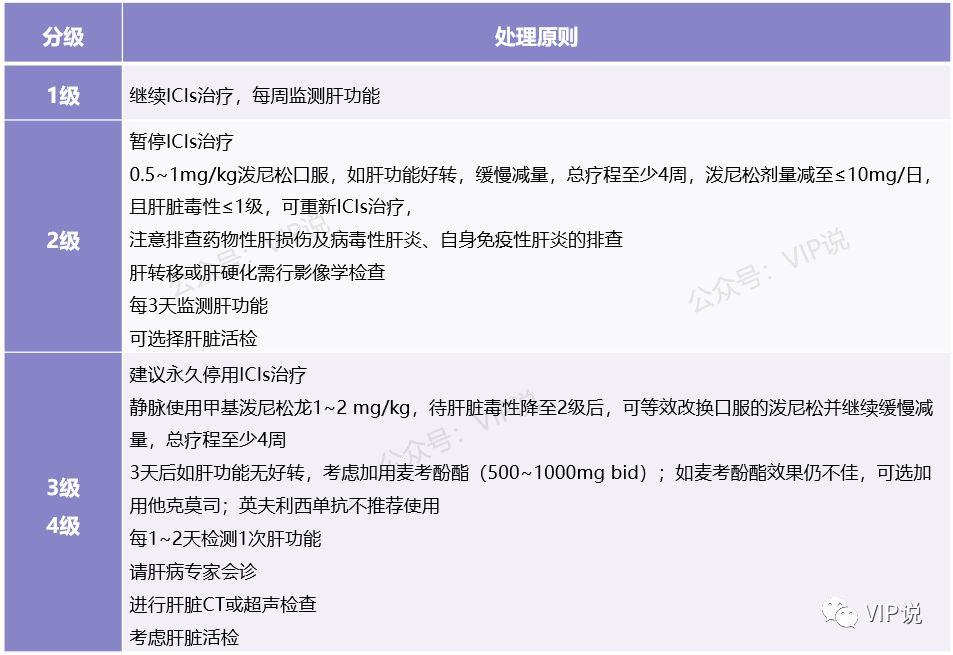 | 分级 | 处理原则 |
|---|---|
| 1级 | 继续ICIs治疗，每周监测肝功能 |
| 2级 | 暂停ICIs治疗<br>0.5~1mg/kg泼尼松口服，如肝功能好转，缓慢减量，总疗程至少4周，泼尼松剂量减至≤10mg/日，且肝脏毒性≤1级，可重新ICIs治疗，<br>注意排查药物性肝损伤及病毒性肝炎、自身免疫性肝炎的排查<br>肝转移或肝硬化需行影像学检查<br>每3天监测肝功能<br>可选择肝脏活检 |
| 3级<br>4级 | 建议永久停用ICIs治疗<br>静脉使用甲基泼尼松龙1~2 mg/kg，待肝脏毒性降至2级后，可等效改换口服的泼尼松并继续缓慢减量，总疗程至少4周<br>3天后如肝功能无好转，考虑加用麦考酚酯（500~1000mg bid）；如麦考酚酯效果仍不佳，可选加用他克莫司；英夫利西单抗不推荐使用<br>每1~2天检测1次肝功能<br>请肝病专家会诊<br>进行肝脏CT或超声检查<br>考虑肝脏活检 |

公众号：VIP说
公众号：VIP说
VIP说